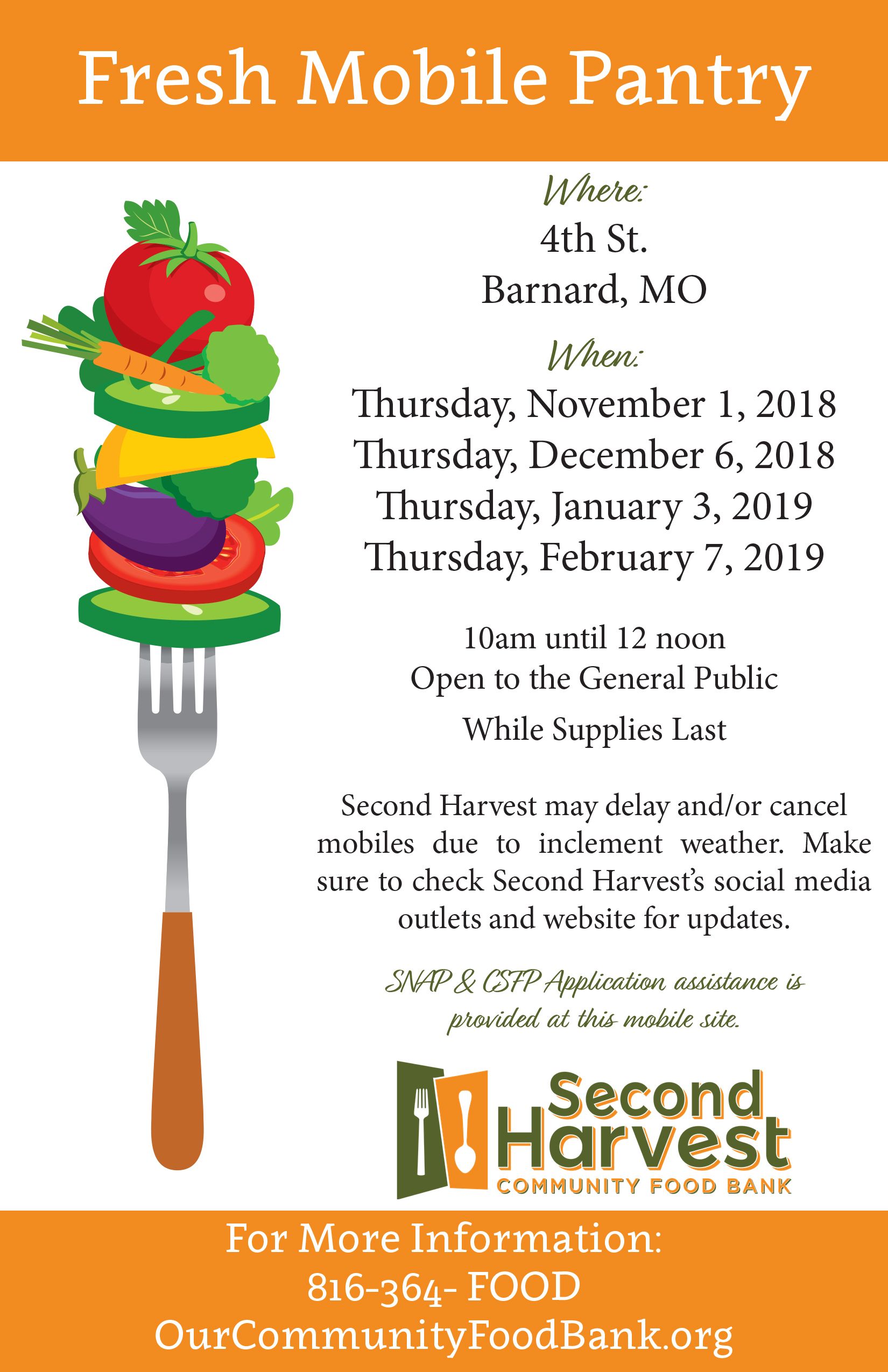 Fresh Mobile Pantry

Where:
4th St.
Barnard, MO

When:
Thursday, November 1, 2018
Thursday, December 6, 2018
Thursday, January 3, 2019
Thursday, February 7, 2019

10am until 12 noon
Open to the General Public
While Supplies Last

Second Harvest may delay and/or cancel mobiles due to inclement weather. Make sure to check Second Harvest's social media outlets and website for updates.

SNAP & CSFP Application assistance is provided at this mobile site.

Second Harvest
COMMUNITY FOOD BANK

For More Information:
816-364- FOOD
OurCommunityFoodBank.org